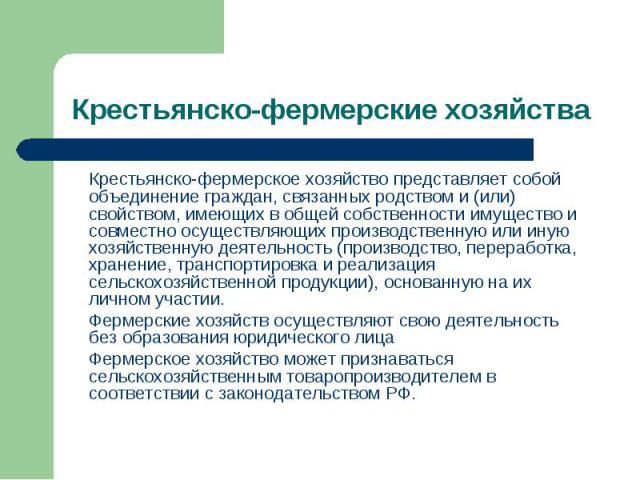 Крестьянско-фермерские хозяйства

Крестьянско-фермерское хозяйство представляет собой объединение граждан, связанных родством и (или) свойством, имеющих в общей собственности имущество и совместно осуществляющих производственную или иную хозяйственную деятельность (производство, переработка, хранение, транспортировка и реализация сельскохозяйственной продукции), основанную на их личном участии.

Фермерские хозяйств осуществляют свою деятельность без образования юридического лица

Фермерское хозяйство может признаваться сельскохозяйственным товаропроизводителем в соответствии с законодательством РФ.